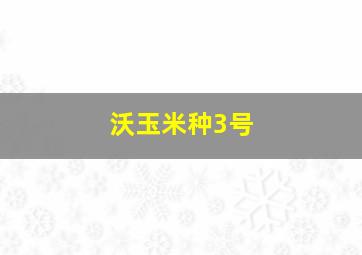 沃玉米种3号